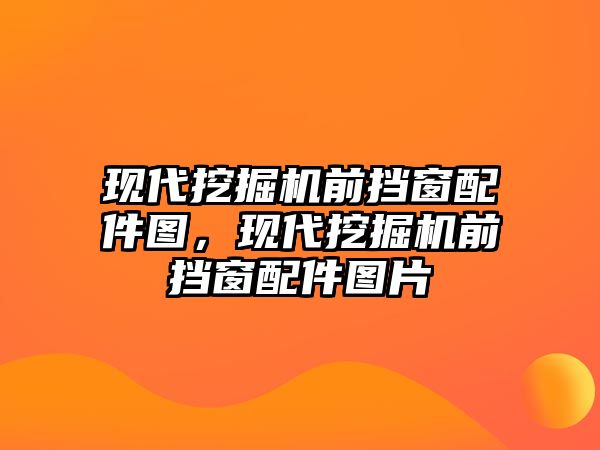 现代挖掘机前挡窗配件图，现代挖掘机前挡窗配件图片